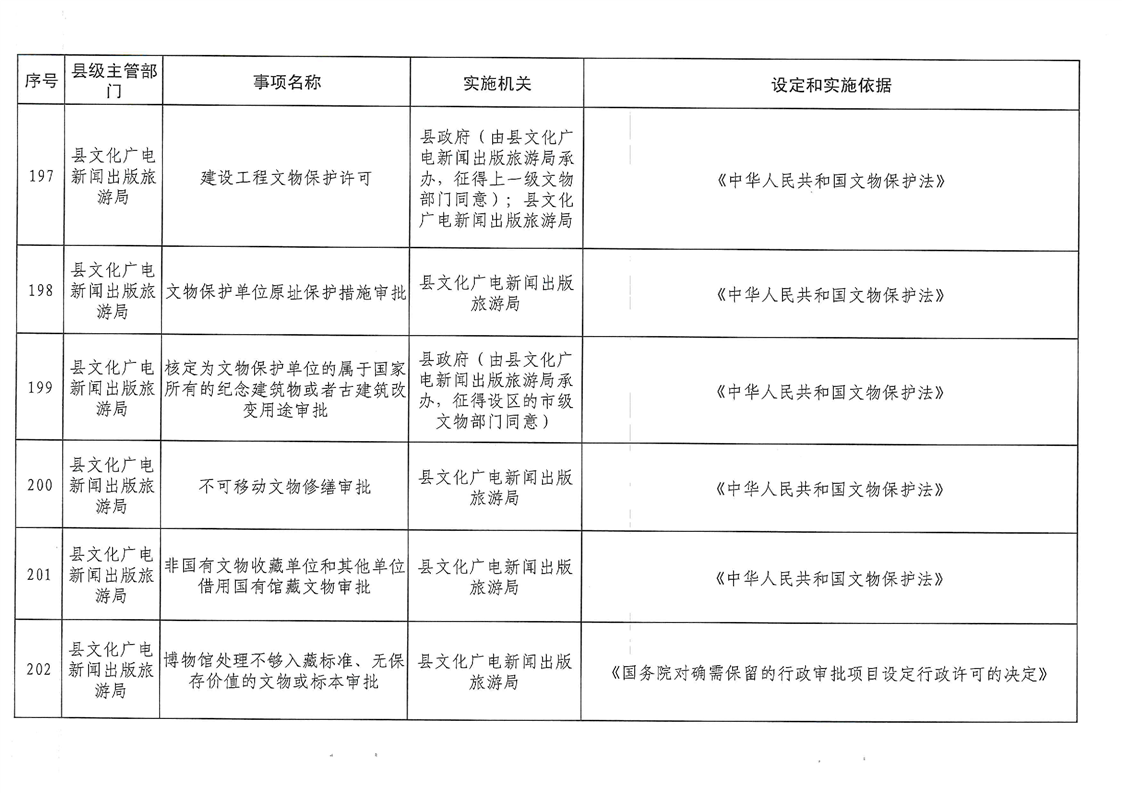 | 序号 | 县级主管部门 | 事项名称 | 实施机关 | 设定和实施依据 |
|---|---|---|---|---|
| 197 | 县文化广电新闻出版旅游局 | 建设工程文物保护许可 | 县政府（由县文化广电新闻出版旅游局承办，征得上一级文物部门同意）；县文化广电新闻出版旅游局 | 《中华人民共和国文物保护法》 |
| 198 | 县文化广电新闻出版旅游局 | 文物保护单位原址保护措施审批 | 县文化广电新闻出版旅游局 | 《中华人民共和国文物保护法》 |
| 199 | 县文化广电新闻出版旅游局 | 核定为文物保护单位的属于国家所有的纪念建筑物或者古建筑改变用途审批 | 县政府（由县文化广电新闻出版旅游局承办，征得设区的市级文物部门同意） | 《中华人民共和国文物保护法》 |
| 200 | 县文化广电新闻出版旅游局 | 不可移动文物修缮审批 | 县文化广电新闻出版旅游局 | 《中华人民共和国文物保护法》 |
| 201 | 县文化广电新闻出版旅游局 | 非国有文物收藏单位和其他单位借用国有馆藏文物审批 | 县文化广电新闻出版旅游局 | 《中华人民共和国文物保护法》 |
| 202 | 县文化广电新闻出版旅游局 | 博物馆处理不够入藏标准、无保存价值的文物或标本审批 | 县文化广电新闻出版旅游局 | 《国务院对确需保留的行政审批项目设定行政许可的决定》 |